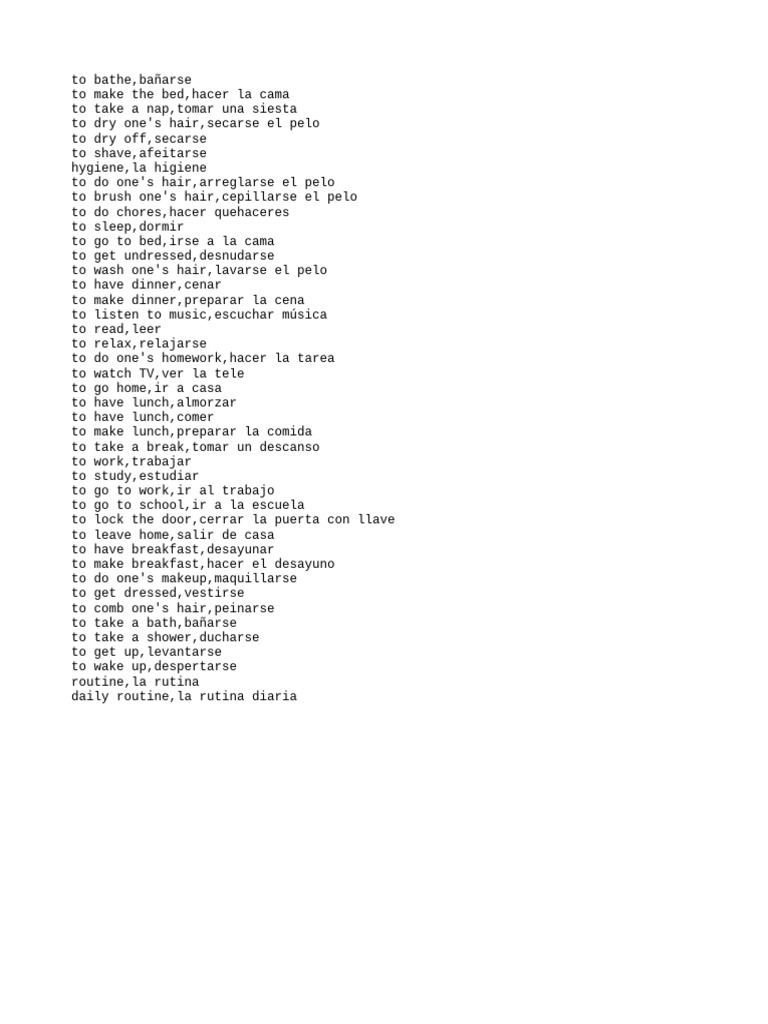 to bathe,bañarse
to make the bed,hacer la cama
to take a nap,tomar una siesta
to dry one's hair,secarse el pelo
to dry off,secarse
to shave,afeitarse
hygiene,la higiene
to do one's hair,arreglarse el pelo
to brush one's hair,cepillarse el pelo
to do chores,hacer quehaceres
to sleep,dormir
to go to bed,irse a la cama
to get undressed,desnudarse
to wash one's hair,lavarse el pelo
to have dinner,cenar
to make dinner,preparar la cena
to listen to music,escuchar música
to read,leer
to relax,relajarse
to do one's homework,hacer la tarea
to watch TV,ver la tele
to go home,ir a casa
to have lunch,almorzar
to have lunch,comer
to make lunch,preparar la comida
to take a break,tomar un descanso
to work,trabajar
to study,estudiar
to go to work,ir al trabajo
to go to school,ir a la escuela
to lock the door,cerrar la puerta con llave
to leave home,salir de casa
to have breakfast,desayunar
to make breakfast,hacer el desayuno
to do one's makeup,maquillarse
to get dressed,vestirse
to comb one's hair,peinarse
to take a bath,bañarse
to take a shower,ducharse
to get up,levantarse
to wake up,despertarse
routine,la rutina
daily routine,la rutina diaria